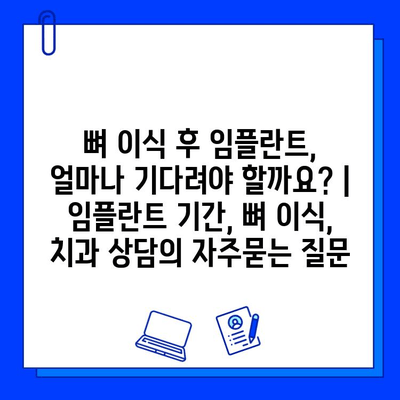 뼈 이식 후 임플란트, 얼마나 기다려야 할까요? | 임플란트 기간, 뼈 이식, 치과 상담의 자주묻는 질문